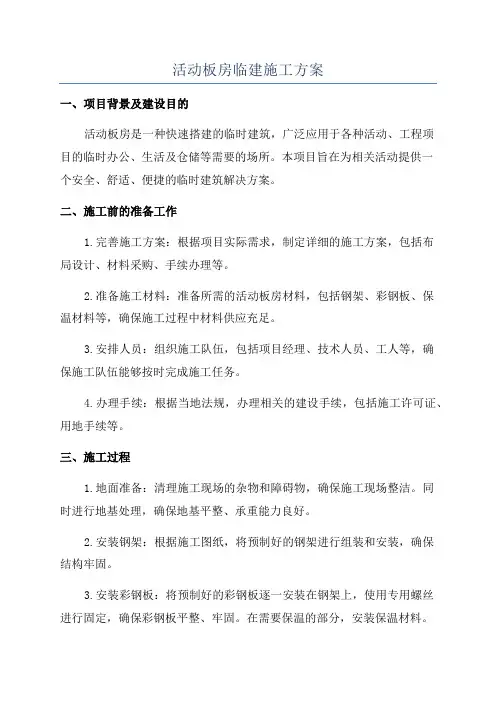 活动板房临建施工方案

一、项目背景及建设目的

活动板房是一种快速搭建的临时建筑，广泛应用于各种活动、工程项目的临时办公、生活及仓储等需要的场所。本项目旨在为相关活动提供一个安全、舒适、便捷的临时建筑解决方案。

二、施工前的准备工作

1.完善施工方案：根据项目实际需求，制定详细的施工方案，包括布局设计、材料采购、手续办理等。

2.准备施工材料：准备所需的活动板房材料，包括钢架、彩钢板、保温材料等，确保施工过程中材料供应充足。

3.安排人员：组织施工队伍，包括项目经理、技术人员、工人等，确保施工队伍能够按时完成施工任务。

4.办理手续：根据当地法规，办理相关的建设手续，包括施工许可证、用地手续等。

三、施工过程

1.地面准备：清理施工现场的杂物和障碍物，确保施工现场整洁。同时进行地基处理，确保地基平整、承重能力良好。

2.安装钢架：根据施工图纸，将预制好的钢架进行组装和安装，确保结构牢固。

3.安装彩钢板：将预制好的彩钢板逐一安装在钢架上，使用专用螺丝进行固定，确保彩钢板平整、牢固。在需要保温的部分，安装保温材料。